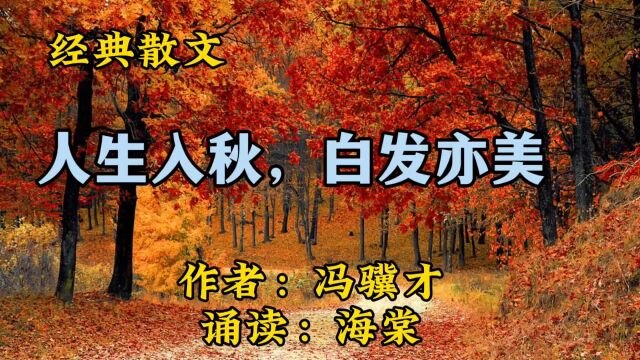 经典散文

人生入秋，白发亦美

作者：冯骥才
诵读：海棠